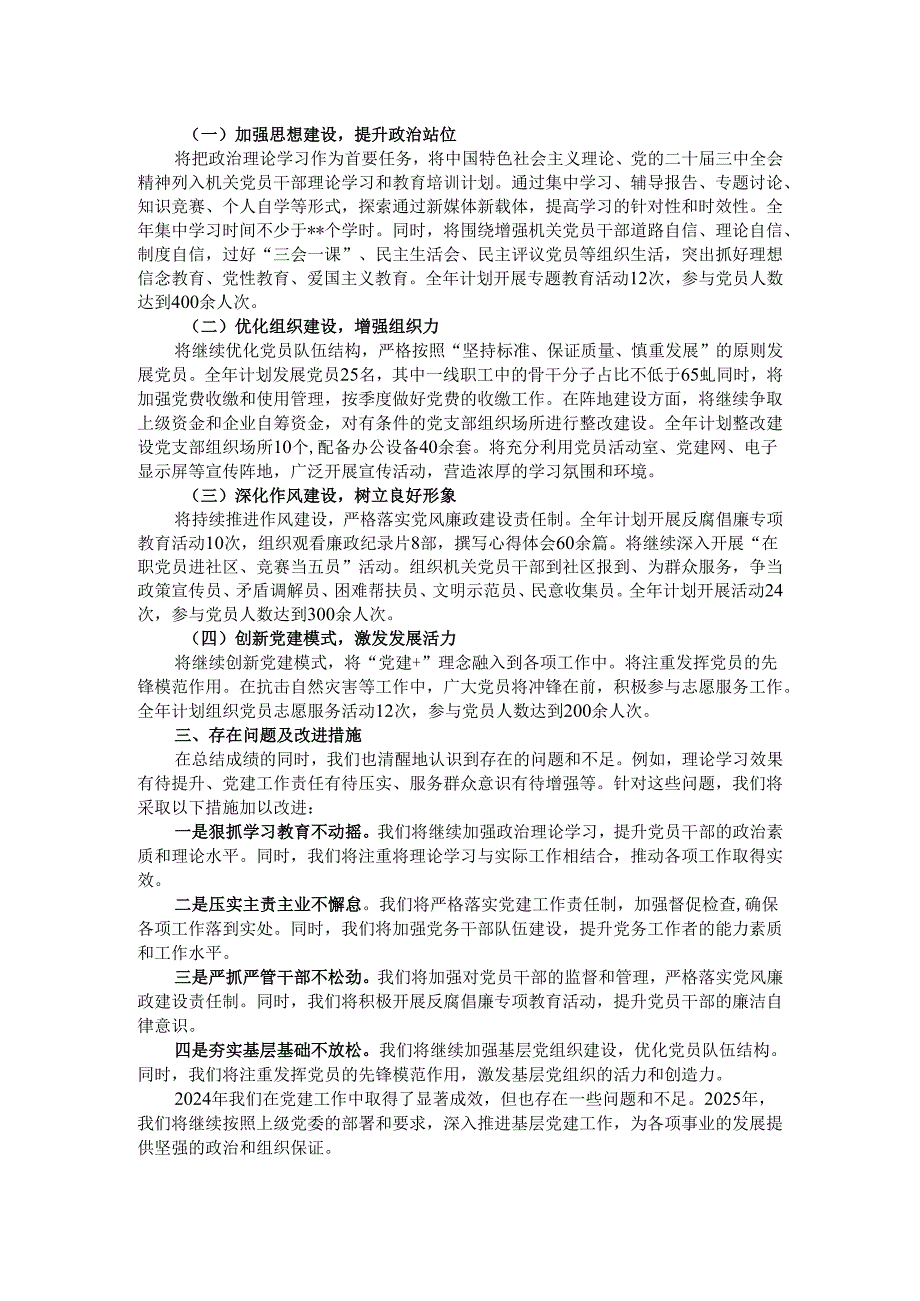 （一）加强思想建设，提升政治站位

将把政治理论学习作为首要任务，将中国特色社会主义理论、党的二十届三中全会精神列入机关党员干部理论学习和教育培训计划。通过集中学习、辅导报告、专题讨论、知识竞赛、个人自学等形式，探索通过新媒体新载体，提高学习的针对性和时效性。全年集中学习时间不少于**个学时。同时，将围绕增强机关党员干部道路自信、理论自信、制度自信，过好“三会一课”、民主生活会、民主评议党员等组织生活，突出抓好理想信念教育、党性教育、爱国主义教育。全年计划开展专题教育活动12次，参与党员人数达到400余人次。

（二）优化组织建设，增强组织力

将继续优化党员队伍结构，严格按照“坚持标准、保证质量、慎重发展”的原则发展党员。全年计划发展党员25名，其中一线职工中的骨干分子占比不低于65虬同时，将加强党费收缴和使用管理，按季度做好党费的收缴工作。在阵地建设方面，将继续争取上级资金和企业自筹资金，对有条件的党支部组织场所进行整改建设。全年计划整改建设党支部组织场所10个,配备办公设备40余套。将充分利用党员活动室、党建网、电子显示屏等宣传阵地，广泛开展宣传活动，营造浓厚的学习氛围和环境。

（三）深化作风建设，树立良好形象

将持续推进作风建设，严格落实党风廉政建设责任制。全年计划开展反腐倡廉专项教育活动10次，组织观看廉政纪录片8部，撰写心得体会60余篇。将继续深入开展“在职党员进社区、竞赛当五员”活动。组织机关党员干部到社区报到、为群众服务，争当政策宣传员、矛盾调解员、困难帮扶员、文明示范员、民意收集员。全年计划开展活动24次，参与党员人数达到300余人次。

（四）创新党建模式，激发发展活力

将继续创新党建模式，将“党建+”理念融入到各项工作中。将注重发挥党员的先锋模范作用。在抗击自然灾害等工作中，广大党员将冲锋在前，积极参与志愿服务工作。全年计划组织党员志愿服务活动12次，参与党员人数达到200余人次。

三、存在问题及改进措施

在总结成绩的同时，我们也清醒地认识到存在的问题和不足。例如，理论学习效果有待提升、党建工作责任有待压实、服务群众意识有待增强等。针对这些问题，我们将采取以下措施加以改进：

一是狠抓学习教育不动摇。我们将继续加强政治理论学习，提升党员干部的政治素质和理论水平。同时，我们将注重将理论学习与实际工作相结合，推动各项工作取得实效。

二是压实主责主业不懈怠。我们将严格落实党建工作责任制，加强督促检查,确保各项工作落到实处。同时，我们将加强党务干部队伍建设，提升党务工作者的能力素质和工作水平。

三是严抓严管干部不松劲。我们将加强对党员干部的监督和管理，严格落实党风廉政建设责任制。同时，我们将积极开展反腐倡廉专项教育活动，提升党员干部的廉洁自律意识。

四是夯实基层基础不放松。我们将继续加强基层党组织建设，优化党员队伍结构。同时，我们将注重发挥党员的先锋模范作用，激发基层党组织的活力和创造力。

2024年我们在党建工作中取得了显著成效，但也存在一些问题和不足。2025年，我们将继续按照上级党委的部署和要求，深入推进基层党建工作，为各项事业的发展提供坚强的政治和组织保证。